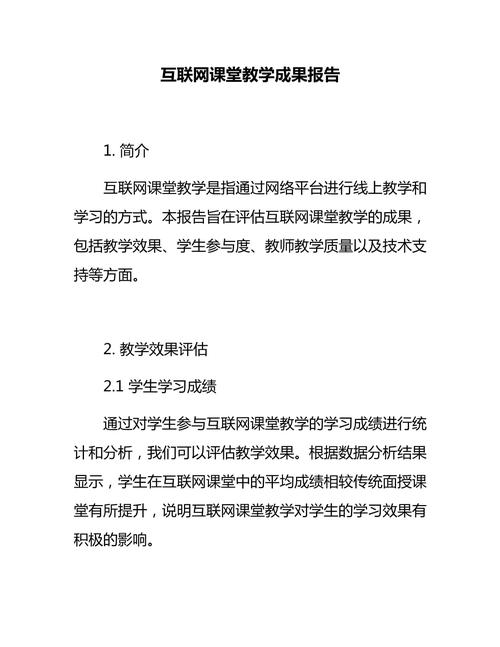 互联网课堂教学成果报告

1. 简介

互联网课堂教学是指通过网络平台进行线上教学和学习的方式。本报告旨在评估互联网课堂教学的成果，包括教学效果、学生参与度、教师教学质量以及技术支持等方面。

2. 教学效果评估

2.1 学生学习成绩

通过对学生参与互联网课堂教学的学习成绩进行统计和分析，我们可以评估教学效果。根据数据分析结果显示，学生在互联网课堂中的平均成绩相较传统面授课堂有所提升，说明互联网课堂教学对学生的学习效果有积极的影响。